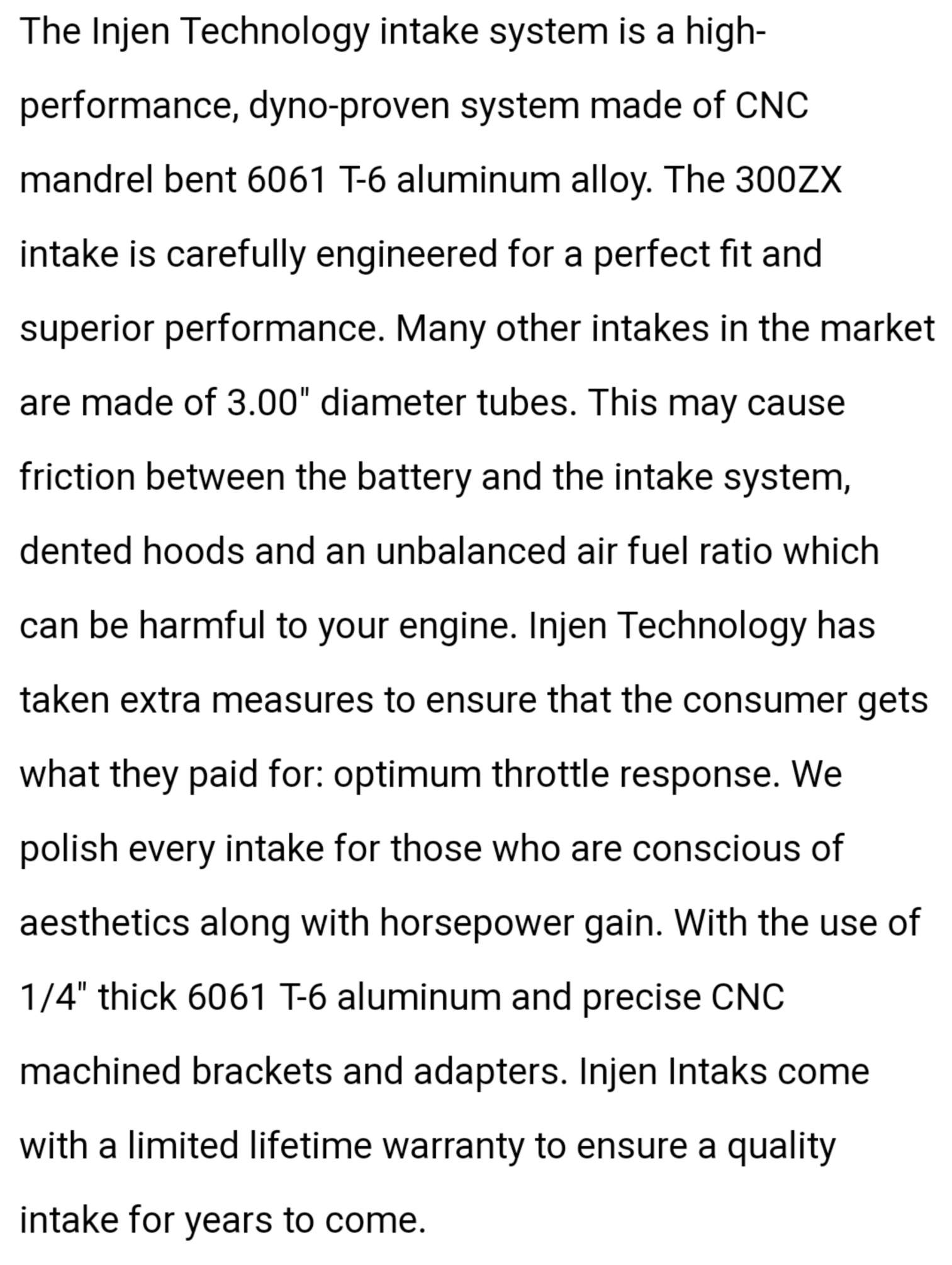 The Injen Technology intake system is a high-performance, dyno-proven system made of CNC mandrel bent 6061 T-6 aluminum alloy. The 300ZX intake is carefully engineered for a perfect fit and superior performance. Many other intakes in the market are made of 3.00" diameter tubes. This may cause friction between the battery and the intake system, dented hoods and an unbalanced air fuel ratio which can be harmful to your engine. Injen Technology has taken extra measures to ensure that the consumer gets what they paid for: optimum throttle response. We polish every intake for those who are conscious of aesthetics along with horsepower gain. With the use of 1/4" thick 6061 T-6 aluminum and precise CNC machined brackets and adapters. Injen Intaks come with a limited lifetime warranty to ensure a quality intake for years to come.